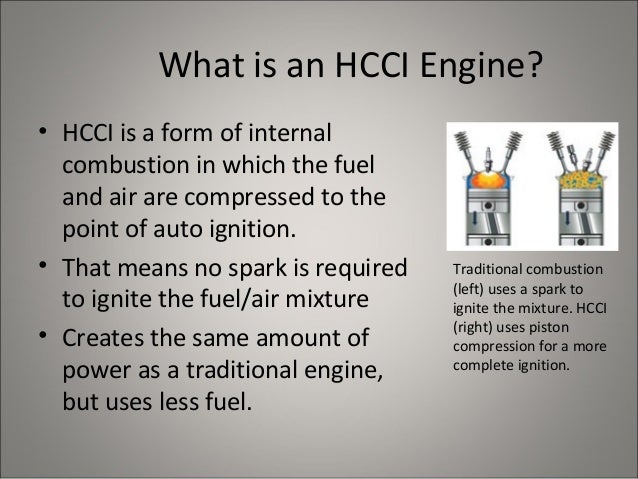 What is an HCCI Engine?

• HCCI is a form of internal combustion in which the fuel and air are compressed to the point of auto ignition.

• That means no spark is required to ignite the fuel/air mixture

• Creates the same amount of power as a traditional engine, but uses less fuel.

Traditional combustion (left) uses a spark to ignite the mixture. HCCI (right) uses piston compression for a more complete ignition.